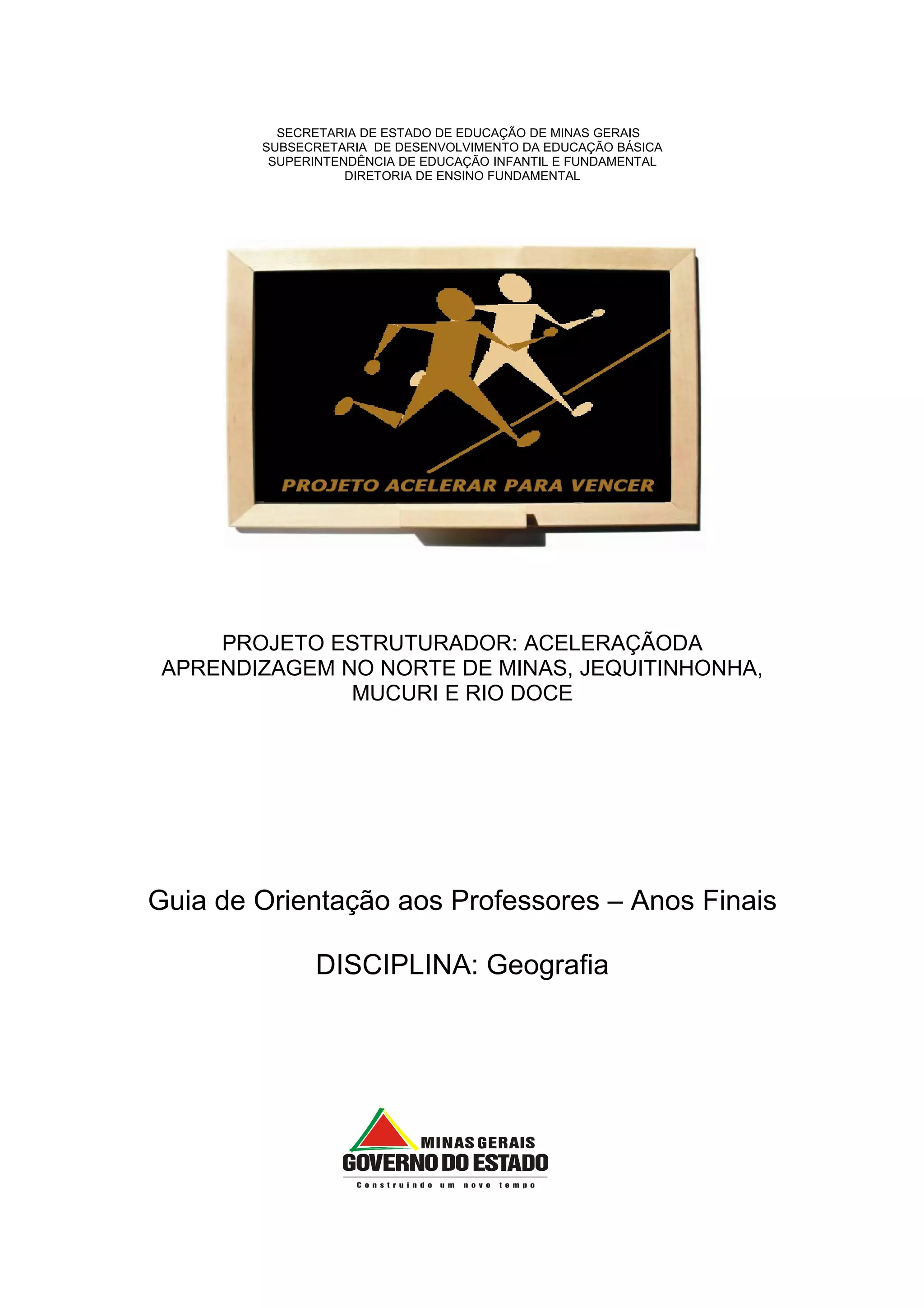 SECRETARIA DE ESTADO DE EDUCAÇÃO DE MINAS GERAIS
SUBSECRETARIA DE DESENVOLVIMENTO DA EDUCAÇÃO BÁSICA
SUPERINTENDÊNCIA DE EDUCAÇÃO INFANTIL E FUNDAMENTAL
DIRETORIA DE ENSINO FUNDAMENTAL

PROJETO ACELERAR PARA VENCER

PROJETO ESTRUTURADOR: ACELERAÇÃODA APRENDIZAGEM NO NORTE DE MINAS, JEQUITINHONHA, MUCURI E RIO DOCE

Guia de Orientação aos Professores – Anos Finais

DISCIPLINA: Geografia

MINAS GERAIS
GOVERNO DO ESTADO
Construindo um novo tempo